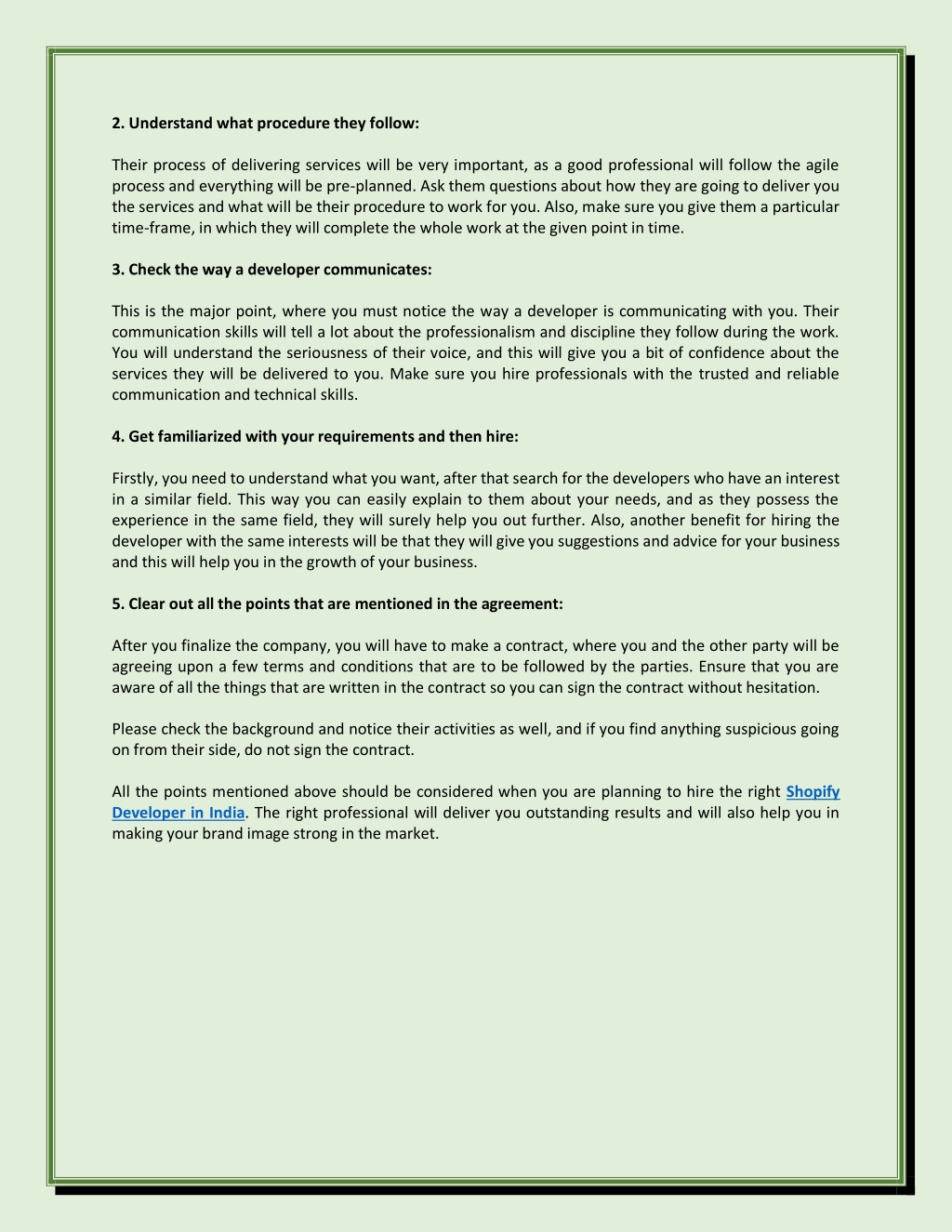 2. Understand what procedure they follow:

Their process of delivering services will be very important, as a good professional will follow the agile process and everything will be pre-planned. Ask them questions about how they are going to deliver you the services and what will be their procedure to work for you. Also, make sure you give them a particular time-frame, in which they will complete the whole work at the given point in time.

3. Check the way a developer communicates:

This is the major point, where you must notice the way a developer is communicating with you. Their communication skills will tell a lot about the professionalism and discipline they follow during the work. You will understand the seriousness of their voice, and this will give you a bit of confidence about the services they will be delivered to you. Make sure you hire professionals with the trusted and reliable communication and technical skills.

4. Get familiarized with your requirements and then hire:

Firstly, you need to understand what you want, after that search for the developers who have an interest in a similar field. This way you can easily explain to them about your needs, and as they possess the experience in the same field, they will surely help you out further. Also, another benefit for hiring the developer with the same interests will be that they will give you suggestions and advice for your business and this will help you in the growth of your business.

5. Clear out all the points that are mentioned in the agreement:

After you finalize the company, you will have to make a contract, where you and the other party will be agreeing upon a few terms and conditions that are to be followed by the parties. Ensure that you are aware of all the things that are written in the contract so you can sign the contract without hesitation.

Please check the background and notice their activities as well, and if you find anything suspicious going on from their side, do not sign the contract.

All the points mentioned above should be considered when you are planning to hire the right Shopify Developer in India. The right professional will deliver you outstanding results and will also help you in making your brand image strong in the market.